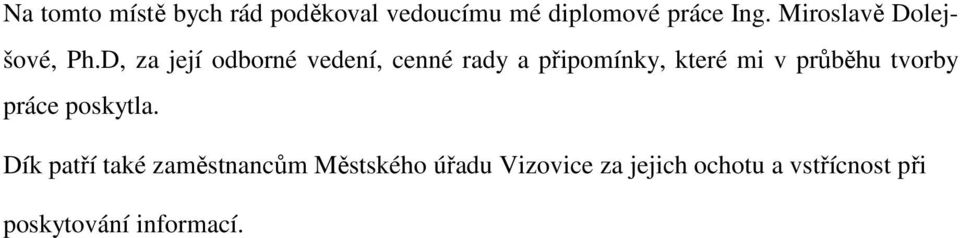 Na tomto místě bych rád poděkoval vedoucímu mé diplomové práce Ing. Miroslavě Dolejšové, Ph.D, za její odborné vedení, cenné rady a připomínky, které mi v průběhu tvorby práce poskytla.

Dík patří také zaměstnancům Městského úřadu Vizovice za jejich ochotu a vstřícnost při poskytování informací.